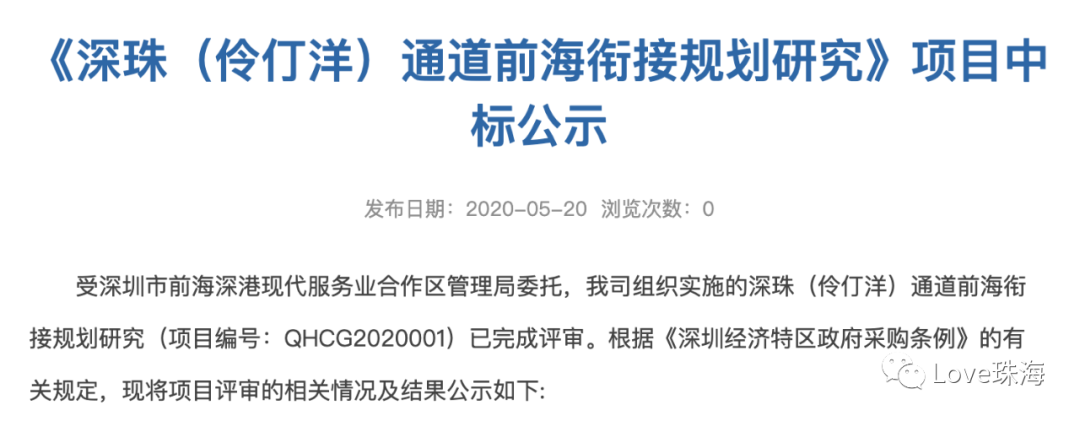 《深珠（伶仃洋）通道前海衔接规划研究》项目中标公示

发布日期：2020-05-20 浏览次数：0

受深圳市前海深港现代服务业合作区管理局委托，我司组织实施的深珠（伶仃洋）通道前海衔接规划研究（项目编号：QHCG2020001）已完成评审。根据《深圳经济特区政府采购条例》的有关规定，现将项目评审的相关情况及结果公示如下:

Love珠海